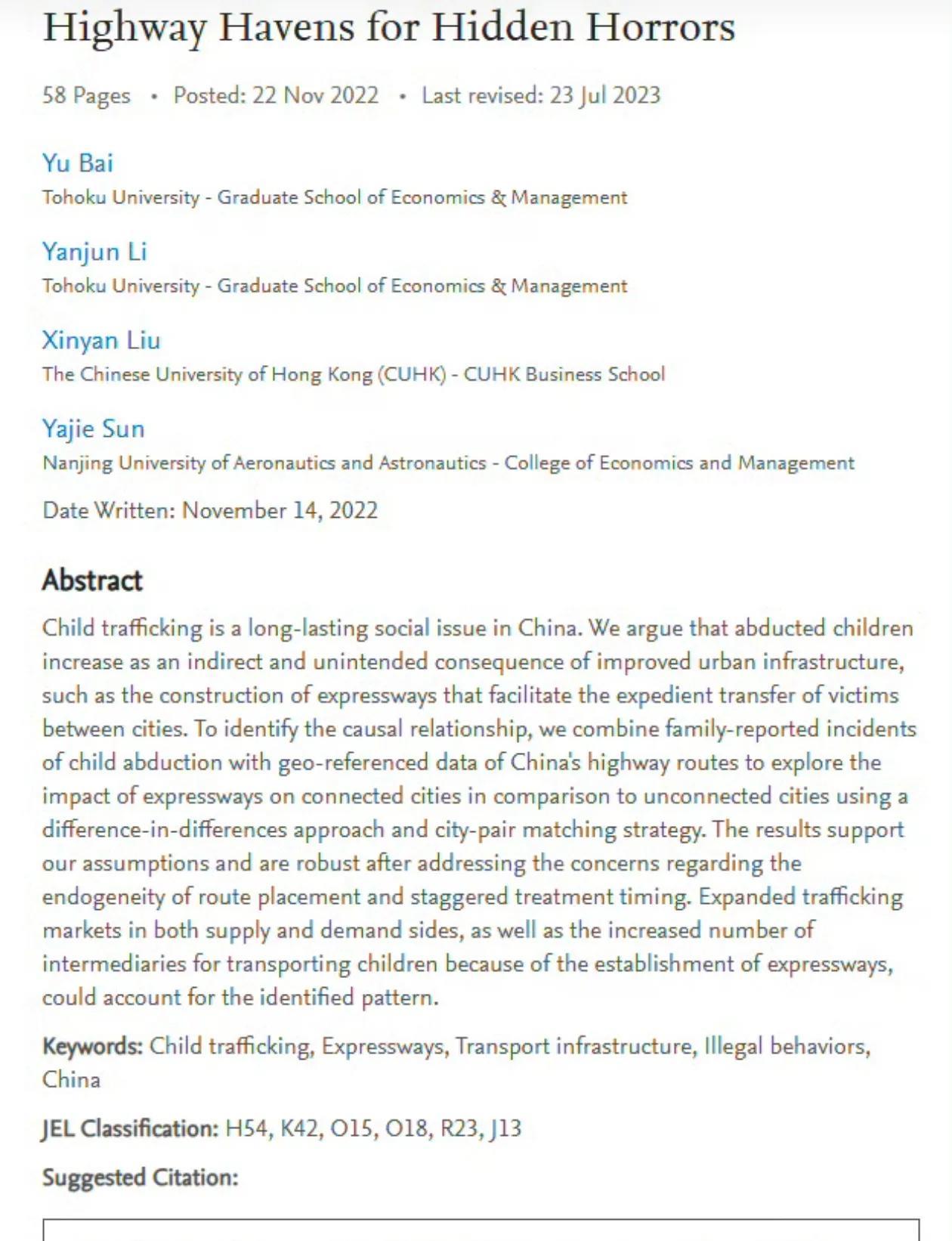 Highway Havens for Hidden Horrors

58 Pages • Posted: 22 Nov 2022 • Last revised: 23 Jul 2023

Yu Bai
Tohoku University - Graduate School of Economics & Management

Yanjun Li
Tohoku University - Graduate School of Economics & Management

Xinyan Liu
The Chinese University of Hong Kong (CUHK) - CUHK Business School

Yajie Sun
Nanjing University of Aeronautics and Astronautics - College of Economics and Management

Date Written: November 14, 2022

Abstract

Child trafficking is a long-lasting social issue in China. We argue that abducted children increase as an indirect and unintended consequence of improved urban infrastructure, such as the construction of expressways that facilitate the expedient transfer of victims between cities. To identify the causal relationship, we combine family-reported incidents of child abduction with geo-referenced data of China's highway routes to explore the impact of expressways on connected cities in comparison to unconnected cities using a difference-in-differences approach and city-pair matching strategy. The results support our assumptions and are robust after addressing the concerns regarding the endogeneity of route placement and staggered treatment timing. Expanded trafficking markets in both supply and demand sides, as well as the increased number of intermediaries for transporting children because of the establishment of expressways, could account for the identified pattern.

Keywords: Child trafficking, Expressways, Transport infrastructure, Illegal behaviors, China

JEL Classification: H54, K42, O15, O18, R23, J13

Suggested Citation: